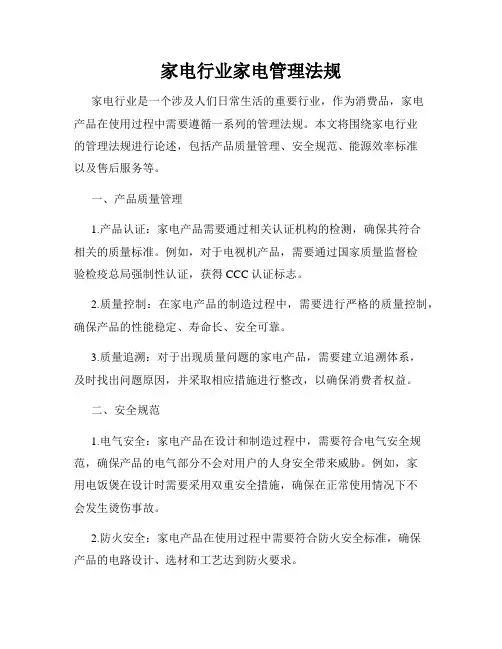 家电行业家电管理法规

家电行业是一个涉及人们日常生活的重要行业，作为消费品，家电产品在使用过程中需要遵循一系列的管理法规。本文将围绕家电行业的管理法规进行论述，包括产品质量管理、安全规范、能源效率标准以及售后服务等。

一、产品质量管理

1.产品认证：家电产品需要通过相关认证机构的检测，确保其符合相关的质量标准。例如，对于电视机产品，需要通过国家质量监督检验检疫总局强制性认证，获得CCC认证标志。

2.质量控制：在家电产品的制造过程中，需要进行严格的质量控制，确保产品的性能稳定、寿命长、安全可靠。

3.质量追溯：对于出现质量问题的家电产品，需要建立追溯体系，及时找出问题原因，并采取相应措施进行整改，以确保消费者权益。

二、安全规范

1.电气安全：家电产品在设计和制造过程中，需要符合电气安全规范，确保产品的电气部分不会对用户的人身安全带来威胁。例如，家用电饭煲在设计时需要采用双重安全措施，确保在正常使用情况下不会发生烫伤事故。

2.防火安全：家电产品在使用过程中需要符合防火安全标准，确保产品的电路设计、选材和工艺达到防火要求。